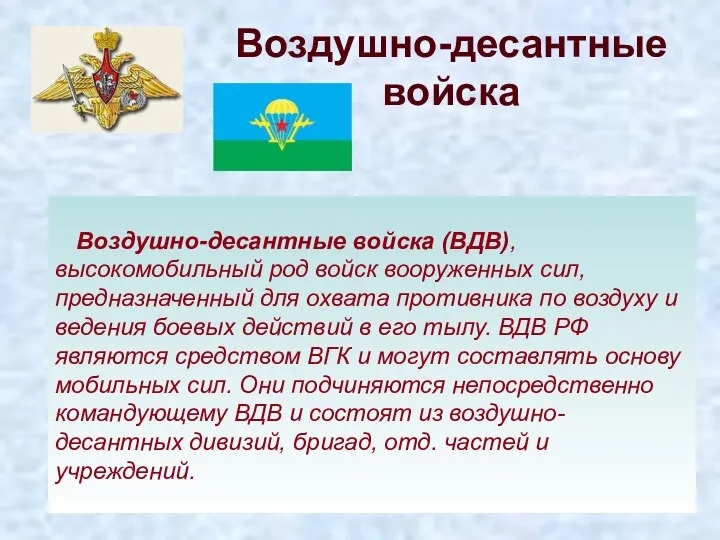 Воздушно-десантные войска

Воздушно-десантные войска (ВДВ), высокомобильный род войск вооруженных сил, предназначенный для охвата противника по воздуху и ведения боевых действий в его тылу. ВДВ РФ являются средством ВГК и могут составлять основу мобильных сил. Они подчиняются непосредственно командующему ВДВ и состоят из воздушно-десантных дивизий, бригад, отд. частей и учреждений.